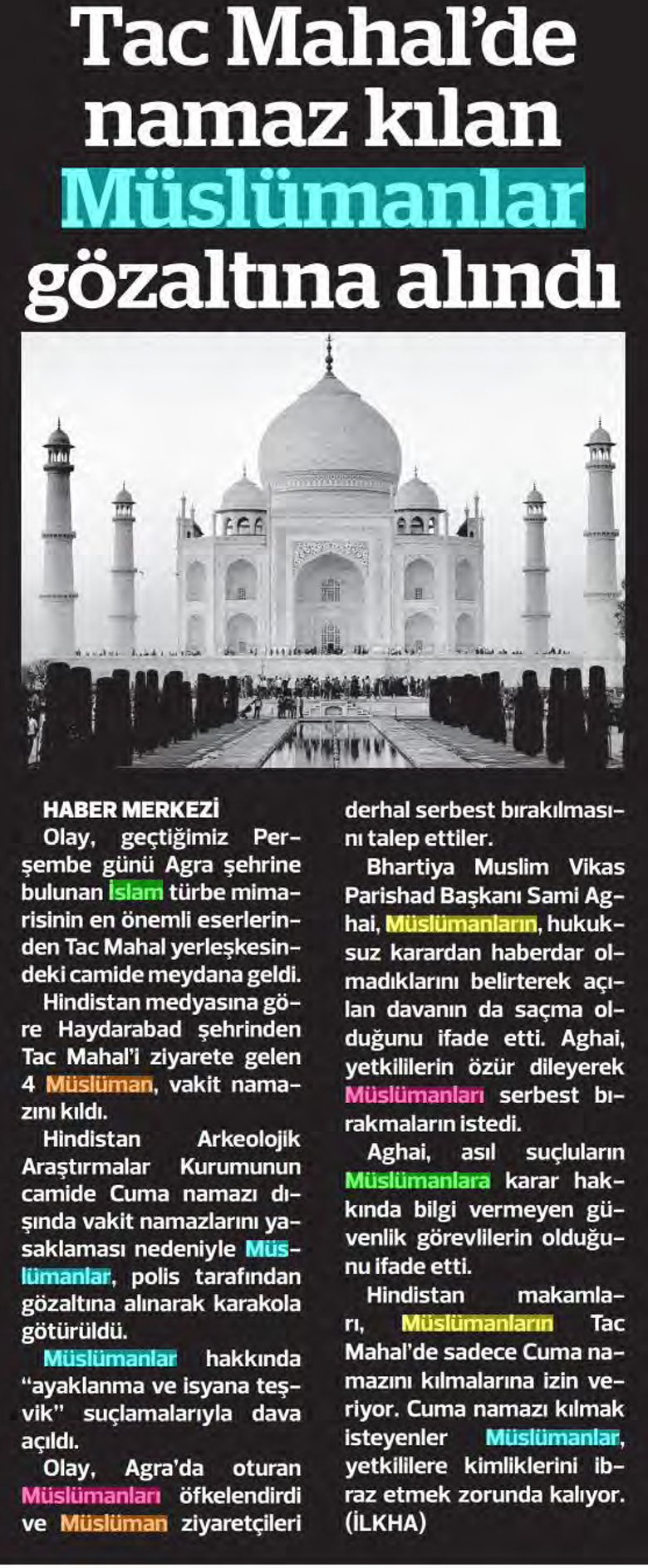 Tac Mahal'de namaz kılan Müslümanlar gözaltına alındı

HABER MERKEZİ
Olay, geçtiğimiz Perşembe günü Agra şehrine bulunan İslam türbe mimarisinin en önemli eserlerinden Tac Mahal yerleşkesindeki camide meydana geldi.
Hindistan medyasına göre Haydarabad şehrinden Tac Mahal'i ziyarete gelen 4 Müslüman, vakit namazını kıldı.
Hindistan Arkeolojik Araştırmalar Kurumunun camide Cuma namazı dışında vakit namazlarını yasaklaması nedeniyle Müslümanlar, polis tarafından gözaltına alınarak karakola götürüldü.
Müslümanlar hakkında "ayaklanma ve isyana teşvik" suçlamalarıyla dava açıldı.
Olay, Agra'da oturan Müslümanları öfkelendirdi ve Müslüman ziyaretçileri derhal serbest bırakılmasını talep ettiler.
Bhartiya Muslim Vikas Parishad Başkanı Sami Aghai, Müslümanların, hukuksuz karardan haberdar olmadıklarını belirterek açılan davanın da saçma olduğunu ifade etti. Aghai, yetkililerin özür dileyerek Müslümanları serbest bırakmaların istedi.
Aghai, asıl suçluların Müslümanlara karar hakkında bilgi vermeyen güvenlik görevlilerin olduğunu ifade etti.
Hindistan makamları, Müslümanların Tac Mahal'de sadece Cuma namazını kılmalarına izin veriyor. Cuma namazı kılmak isteyenler Müslümanlar, yetkililere kimliklerini ibraz etmek zorunda kalıyor. (İLKHA)